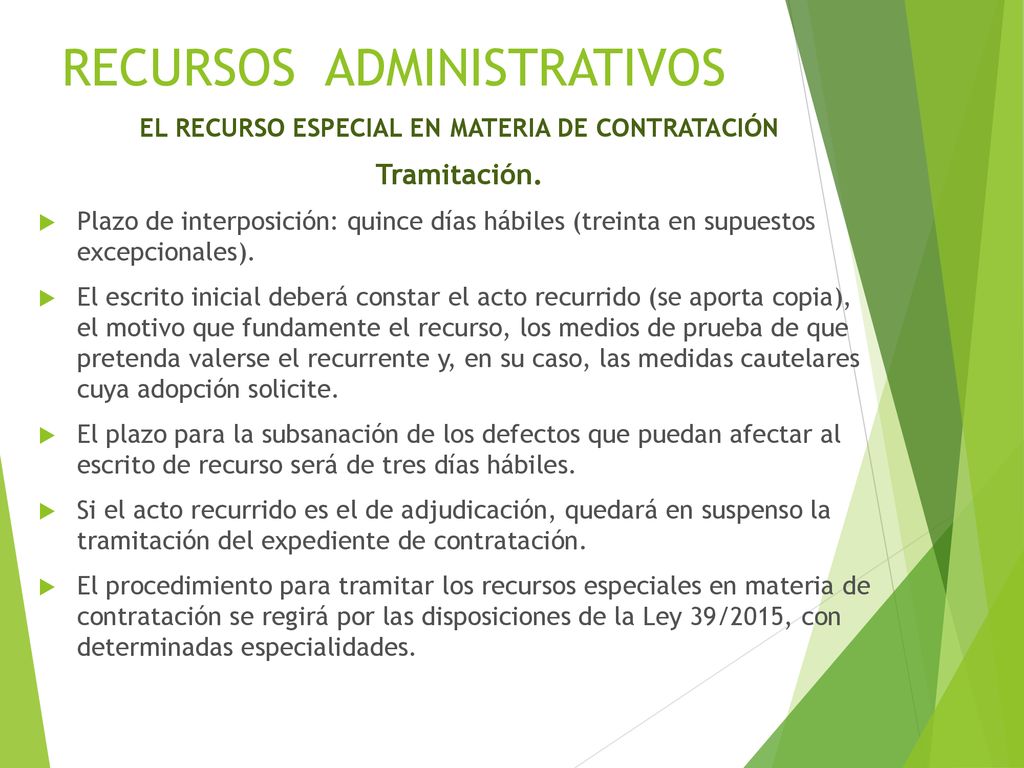 RECURSOS ADMINISTRATIVOS

EL RECURSO ESPECIAL EN MATERIA DE CONTRATACIÓN

Tramitación.

Plazo de interposición: quince días hábiles (treinta en supuestos excepcionales).

El escrito inicial deberá constar el acto recurrido (se aporta copia), el motivo que fundamente el recurso, los medios de prueba de que pretenda valerse el recurrente y, en su caso, las medidas cautelares cuya adopción solicite.

El plazo para la subsanación de los defectos que puedan afectar al escrito de recurso será de tres días hábiles.

Si el acto recurrido es el de adjudicación, quedará en suspenso la tramitación del expediente de contratación.

El procedimiento para tramitar los recursos especiales en materia de contratación se regirá por las disposiciones de la Ley 39/2015, con determinadas especialidades.